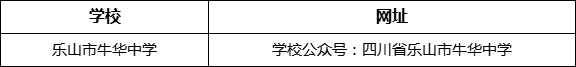 | 学校 | 网址 |
|---|---|
| 乐山市牛华中学 | 学校公众号：四川省乐山市牛华中学 |